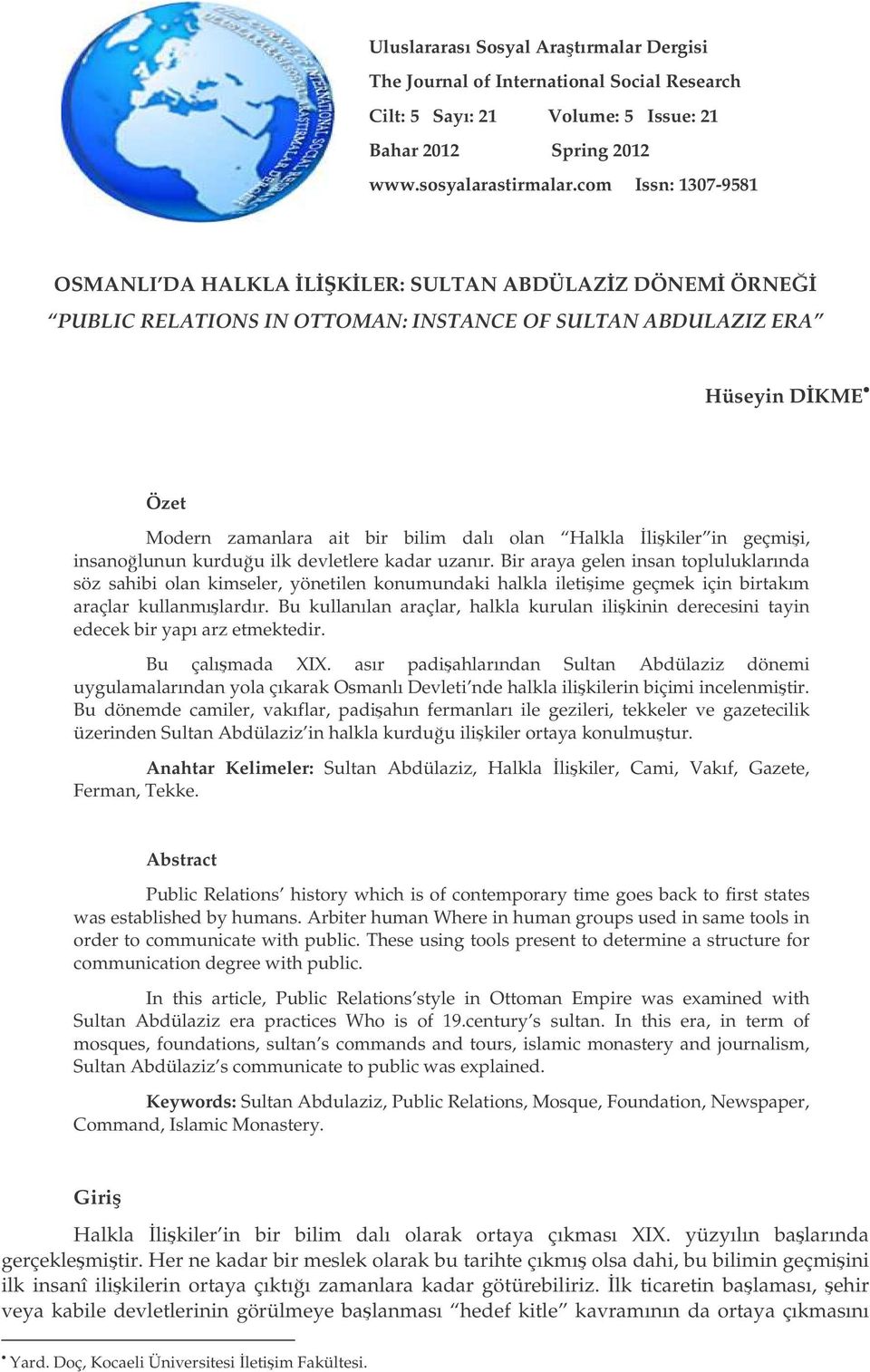 Uluslararası Sosyal Araştırmalar Dergisi
The Journal of International Social Research
Cilt: 5 Sayı: 21 Volume: 5 Issue: 21
Bahar 2012 Spring 2012
www.sosyalarastirmalar.com Issn: 1307-9581

OSMANLI'DA HALKLA İLİŞKİLER: SULTAN ABDÜLAZİZ DÖNEMİ ÖRNEĞİ
"PUBLIC RELATIONS IN OTTOMAN: INSTANCE OF SULTAN ABDULAZIZ ERA"

Hüseyin DİKME•

Özet

Modern zamanlara ait bir bilim dalı olan "Halkla İlişkiler"in geçmişi, insanoğlunun kurduğu ilk devletlere kadar uzanır. Bir araya gelen insan topluluklarında söz sahibi olan kimseler, yönetilen konumundaki halkla iletişime geçmek için birtakım araçlar kullanmışlardır. Bu kullanılan araçlar, halkla kurulan ilişkinin derecesini tayin edecek bir yapı arz etmektedir.

Bu çalışmada XIX. asır padişahlarından Sultan Abdülaziz dönemi uygulamalarından yola çıkarak Osmanlı Devleti'nde halkla ilişkilerin biçimi incelenmiştir. Bu dönemde camiler, vakıflar, padişahın fermanları ile gezileri, tekkeler ve gazetecilik üzerinden Sultan Abdülaziz'in halkla kurduğu ilişkiler ortaya konulmuştur.

Anahtar Kelimeler: Sultan Abdülaziz, Halkla İlişkiler, Cami, Vakıf, Gazete, Ferman, Tekke.

Abstract

Public Relations' history which is of contemporary time goes back to first states was established by humans. Arbiter human Where in human groups used in same tools in order to communicate with public. These using tools present to determine a structure for communication degree with public.

In this article, Public Relations'style in Ottoman Empire was examined with Sultan Abdülaziz era practices Who is of 19.century's sultan. In this era, in term of mosques, foundations, sultan's commands and tours, islamic monastery and journalism, Sultan Abdülaziz's communicate to public was explained.

Keywords: Sultan Abdulaziz, Public Relations, Mosque, Foundation, Newspaper, Command, Islamic Monastery.

Giriş

Halkla İlişkiler'in bir bilim dalı olarak ortaya çıkması XIX. yüzyılın başlarında gerçekleşmiştir. Her ne kadar bir meslek olarak bu tarihte çıkmış olsa dahi, bu bilimin geçmişini ilk insanî ilişkilerin ortaya çıktığı zamanlara kadar götürebiliriz. İlk ticaretin başlaması, şehir veya kabile devletlerinin görülmeye başlanması "hedef kitle" kavramının da ortaya çıkmasını

• Yard. Doç, Kocaeli Üniversitesi İletişim Fakültesi.